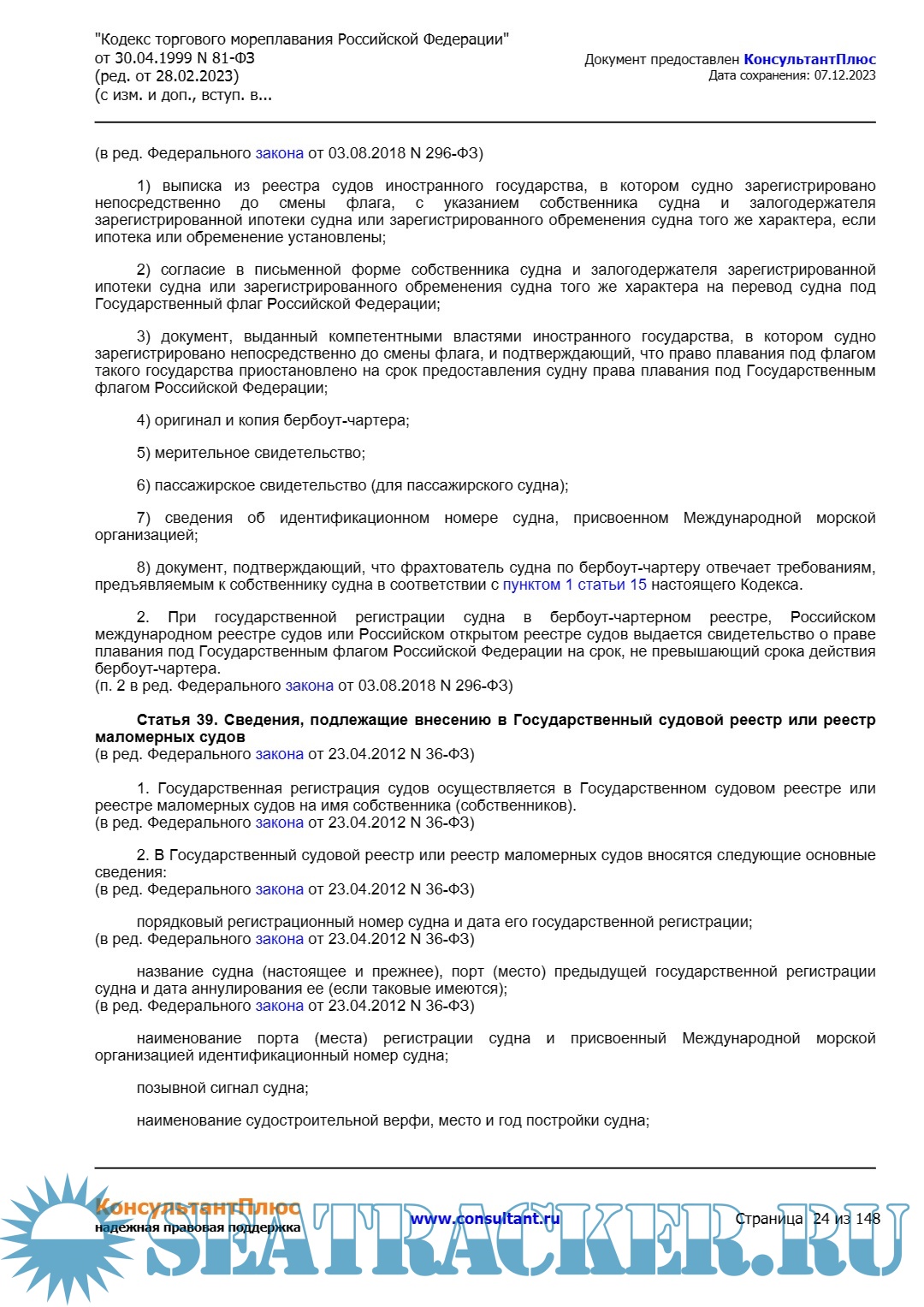 "Кодекс торгового мореплавания Российской Федерации" от 30.04.1999 N 81-ФЗ (ред. от 28.02.2023) (с изм. и доп., вступ. в...

Документ предоставлен КонсультантПлюс
Дата сохранения: 07.12.2023

(в ред. Федерального закона от 03.08.2018 N 296-ФЗ)

1) выписка из реестра судов иностранного государства, в котором судно зарегистрировано непосредственно до смены флага, с указанием собственника судна и залогодержателя зарегистрированной ипотеки судна или зарегистрированного обременения судна того же характера, если ипотека или обременение установлены;

2) согласие в письменной форме собственника судна и залогодержателя зарегистрированной ипотеки судна или зарегистрированного обременения судна того же характера на перевод судна под Государственный флаг Российской Федерации;

3) документ, выданный компетентными властями иностранного государства, в котором судно зарегистрировано непосредственно до смены флага, и подтверждающий, что право плавания под флагом такого государства приостановлено на срок предоставления судну права плавания под Государственным флагом Российской Федерации;

4) оригинал и копия бербоут-чартера;

5) мерительное свидетельство;

6) пассажирское свидетельство (для пассажирского судна);

7) сведения об идентификационном номере судна, присвоенном Международной морской организацией;

8) документ, подтверждающий, что фрахтователь судна по бербоут-чартеру отвечает требованиям, предъявляемым к собственнику судна в соответствии с пунктом 1 статьи 15 настоящего Кодекса.

2. При государственной регистрации судна в бербоут-чартерном реестре, Российском международном реестре судов или Российском открытом реестре судов выдается свидетельство о праве плавания под Государственным флагом Российской Федерации на срок, не превышающий срока действия бербоут-чартера.
(п. 2 в ред. Федерального закона от 03.08.2018 N 296-ФЗ)

Статья 39. Сведения, подлежащие внесению в Государственный судовой реестр или реестр маломерных судов
(в ред. Федерального закона от 23.04.2012 N 36-ФЗ)

1. Государственная регистрация судов осуществляется в Государственном судовом реестре или реестре маломерных судов на имя собственника (собственников).
(в ред. Федерального закона от 23.04.2012 N 36-ФЗ)

2. В Государственный судовой реестр или реестр маломерных судов вносятся следующие основные сведения:
(в ред. Федерального закона от 23.04.2012 N 36-ФЗ)

порядковый регистрационный номер судна и дата его государственной регистрации;
(в ред. Федерального закона от 23.04.2012 N 36-ФЗ)

название судна (настоящее и прежнее), порт (место) предыдущей государственной регистрации судна и дата аннулирования ее (если таковые имеются);
(в ред. Федерального закона от 23.04.2012 N 36-ФЗ)

наименование порта (места) регистрации судна и присвоенный Международной морской организацией идентификационный номер судна;

позывной сигнал судна;

наименование судостроительной верфи, место и год постройки судна;

КонсультантПлюс
надежная правовая поддержка
www.consultant.ru
Страница 24 из 148
SEATRACKER.RU